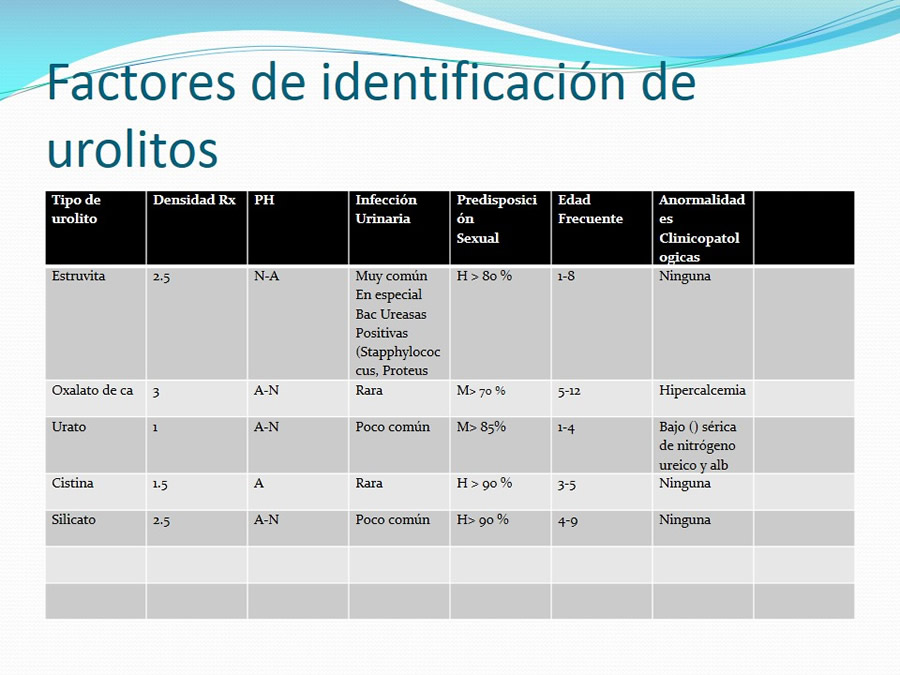 Factores de identificación de urolitos

| Tipo de urolito | Densidad Rx | PH | Infección Urinaria | Predisposición Sexual | Edad Frecuente | Anormalidades Clinicopatologicas | |
|---|---|---|---|---|---|---|---|
| Estruvita | 2.5 | N-A | Muy común En especial Bac Ureasas Positivas (Stapphylococcus, Proteus | H > 80 % | 1-8 | Ninguna | |
| Oxalato de ca | 3 | A-N | Rara | M> 70 % | 5-12 | Hipercalcemia | |
| Urato | 1 | A-N | Poco común | M> 85% | 1-4 | Bajo () sérica de nitrógeno ureico y alb | |
| Cistina | 1.5 | A | Rara | H > 90 % | 3-5 | Ninguna | |
| Silicato | 2.5 | A-N | Poco común | H> 90 % | 4-9 | Ninguna | |
| | | | | | | | |
| | | | | | | | |